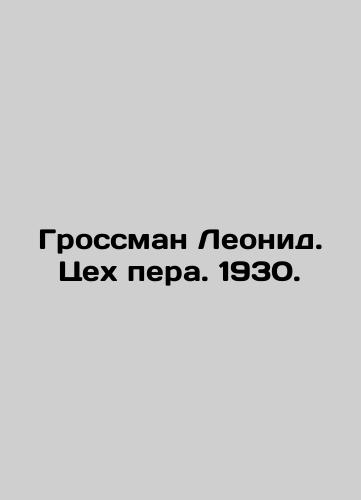 Гроссман Леонид. Цех пера. 1930.